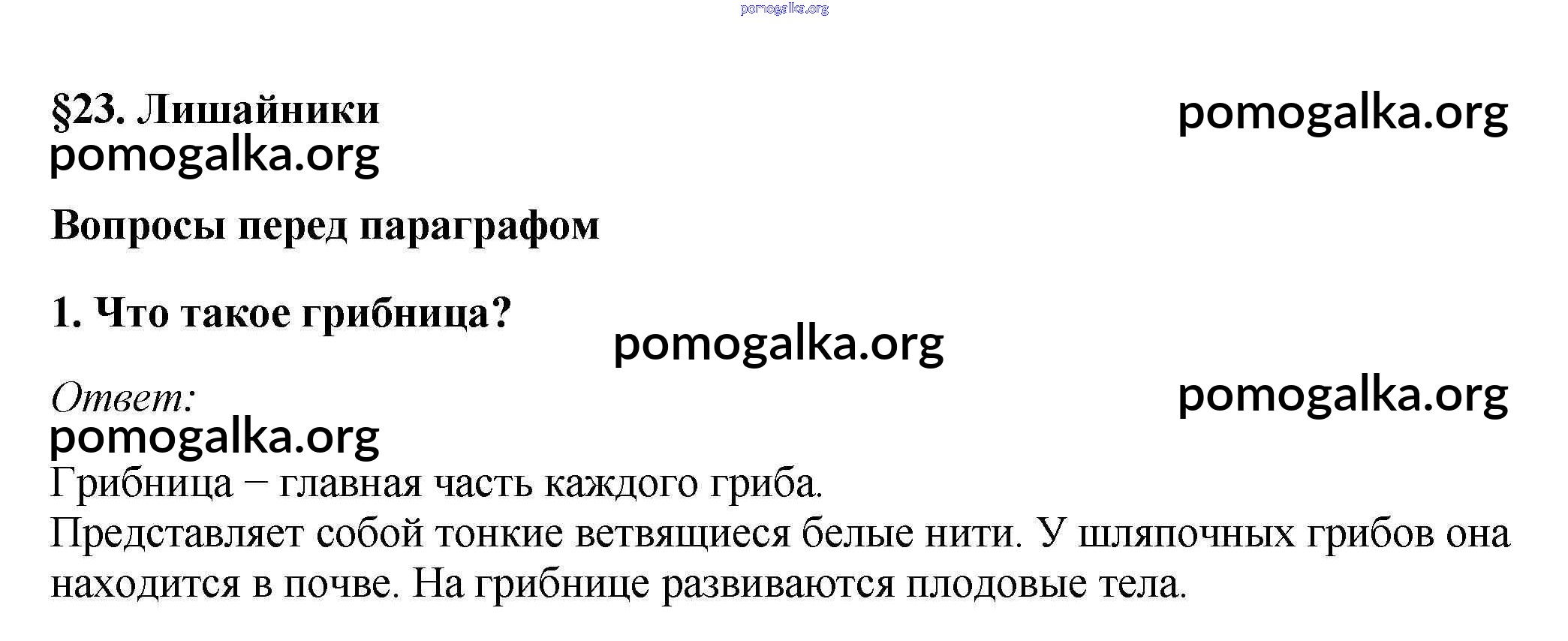 pomogalka.org

§23. Лишайники

pomogalka.org

pomogalka.org

Вопросы перед параграфом

1. Что такое грибница?

pomogalka.org

Ответ:

pomogalka.org

pomogalka.org

Грибница – главная часть каждого гриба.
Представляет собой тонкие ветвящиеся белые нити. У шляпочных грибов она находится в почве. На грибнице развиваются плодовые тела.